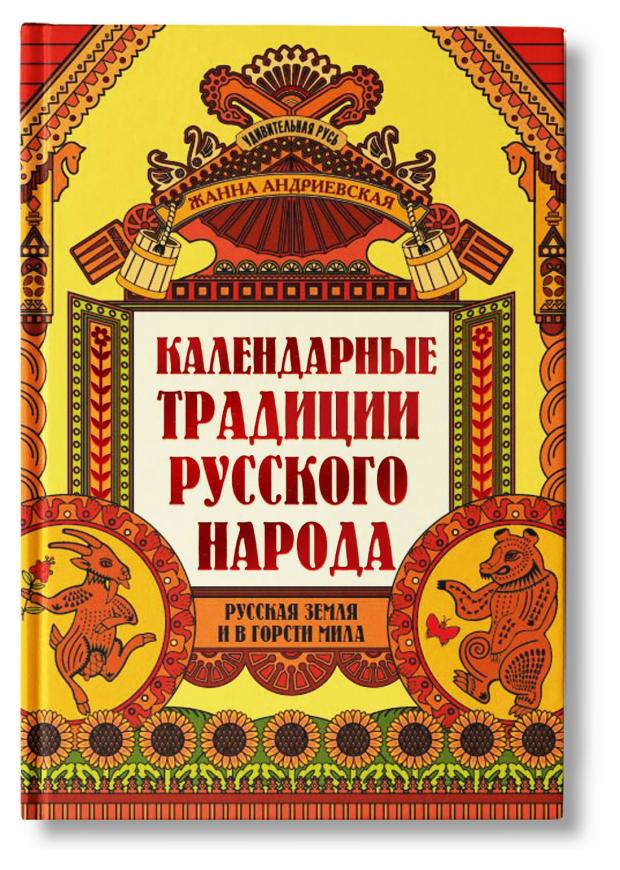 УДИВИТЕЛЬНАЯ РУСЬ

ЖАННА АНДРИЕВСКАЯ

КАЛЕНДАРНЫЕ ТРАДИЦИИ РУССКОГО НАРОДА

РУССКАЯ ЗЕМЛЯ И В ГОРСТИ МИЛА